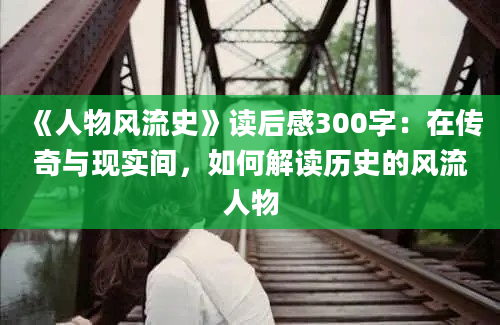 《人物风流史》读后感300字：在传奇与现实间，如何解读历史的风流人物